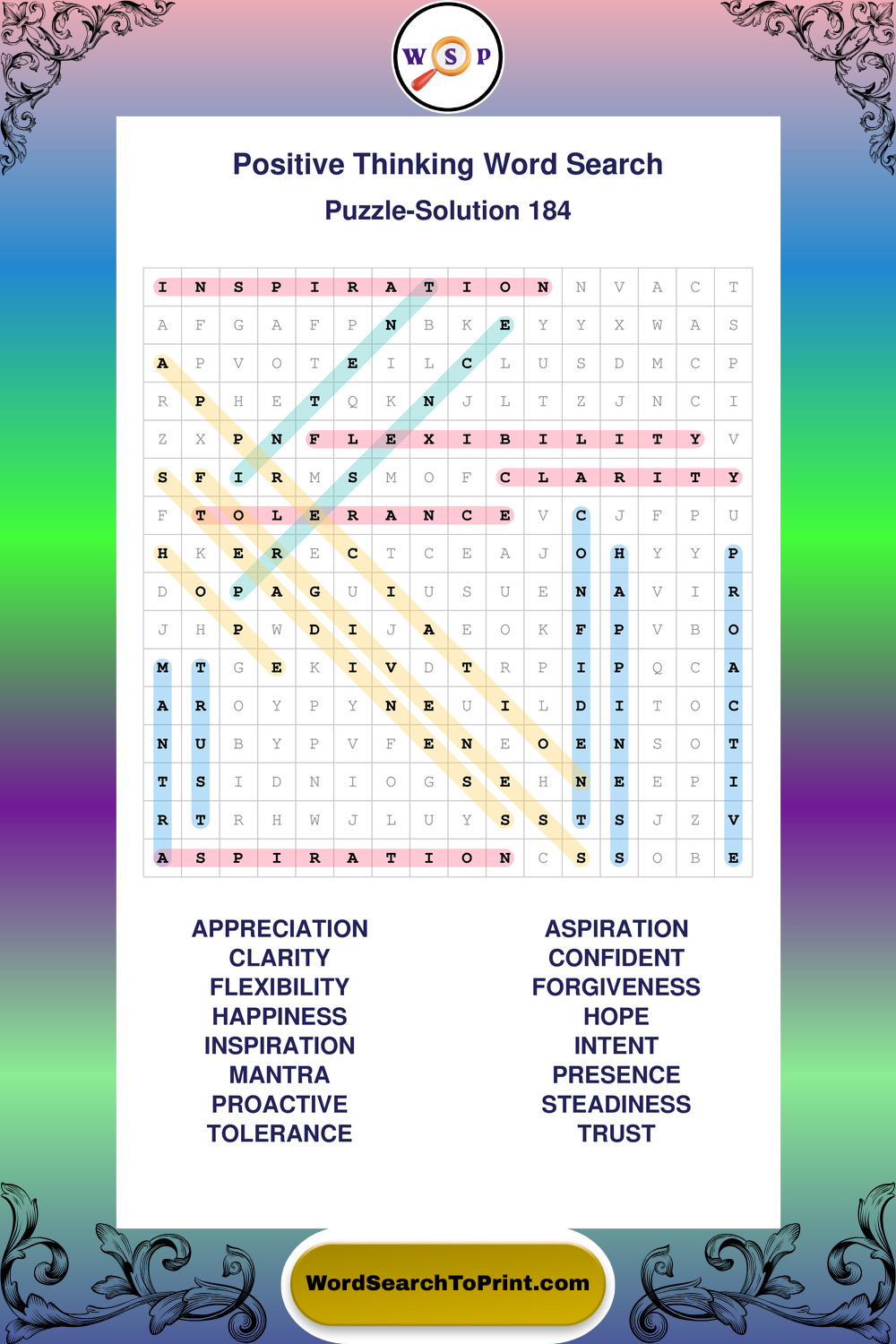 W S P

Positive Thinking Word Search
Puzzle-Solution 184

| I | N | S | P | I | R | A | T | I | O | N | N | V | A | C | T |
|---|---|---|---|---|---|---|---|---|---|---|---|---|---|---|---|
| A | F | G | A | F | P | N | B | K | E | Y | Y | X | W | A | S |
| A | P | V | O | T | E | I | L | C | L | U | S | D | M | C | P |
| R | P | H | E | T | Q | K | N | J | L | T | Z | J | N | C | I |
| Z | X | P | N | F | L | E | X | I | B | I | L | I | T | Y | V |
| S | F | I | R | M | S | M | O | F | C | L | A | R | I | T | Y |
| F | T | O | L | E | R | A | N | C | E | V | C | J | F | P | U |
| H | K | E | R | E | C | T | C | E | A | J | O | H | Y | Y | P |
| D | O | P | A | G | U | I | U | S | U | E | N | A | V | I | R |
| J | H | P | W | D | I | J | A | E | O | K | F | P | V | B | O |
| M | T | G | E | K | I | V | D | T | R | P | I | P | Q | C | A |
| A | R | O | Y | P | Y | N | E | U | I | L | D | I | T | O | C |
| N | U | B | Y | P | V | F | E | N | E | O | E | N | S | O | T |
| T | S | I | D | N | I | O | G | S | E | H | N | E | E | P | I |
| R | T | R | H | W | J | L | U | Y | S | S | T | S | J | Z | V |
| A | S | P | I | R | A | T | I | O | N | C | S | S | O | B | E |

APPRECIATION
CLARITY
FLEXIBILITY
HAPPINESS
INSPIRATION
MANTRA
PROACTIVE
TOLERANCE

ASPIRATION
CONFIDENT
FORGIVENESS
HOPE
INTENT
PRESENCE
STEADINESS
TRUST

WordSearchToPrint.com